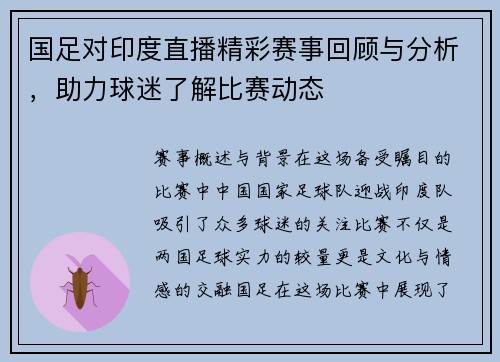 国足对印度直播精彩赛事回顾与分析，助力球迷了解比赛动态

赛事概述与背景在这场备受瞩目的比赛中中国国家足球队迎战印度队吸引了众多球迷的关注比赛不仅是两国足球实力的较量更是文化与情感的交融国足在这场比赛中展现了